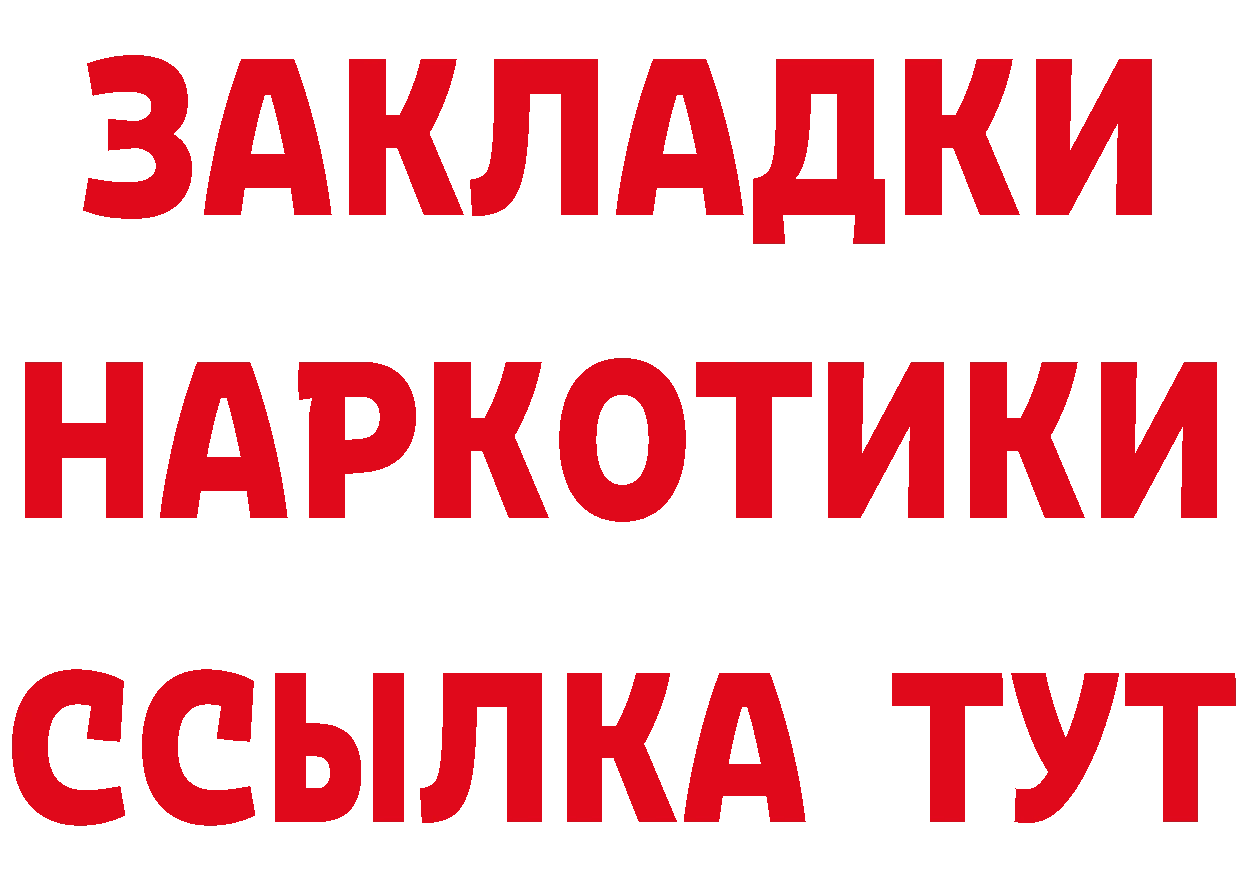 ЗАКЛАДКИ НАРКОТИКИ ССЫЛКА ТУТ